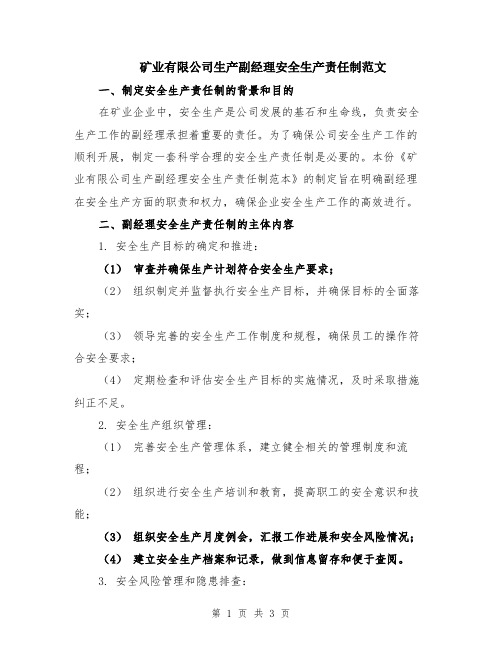 矿业有限公司生产副经理安全生产责任制范文

一、制定安全生产责任制的背景和目的

在矿业企业中，安全生产是公司发展的基石和生命线，负责安全生产工作的副经理承担着重要的责任。为了确保公司安全生产工作的顺利开展，制定一套科学合理的安全生产责任制是必要的。本份《矿业有限公司生产副经理安全生产责任制范本》的制定旨在明确副经理在安全生产方面的职责和权力，确保企业安全生产工作的高效进行。

二、副经理安全生产责任制的主体内容

1. 安全生产目标的确定和推进：

（1） 审查并确保生产计划符合安全生产要求；

（2） 组织制定并监督执行安全生产目标，并确保目标的全面落实；

（3） 领导完善的安全生产工作制度和规程，确保员工的操作符合安全要求；

（4） 定期检查和评估安全生产目标的实施情况，及时采取措施纠正不足。

2. 安全生产组织管理：

（1） 完善安全生产管理体系，建立健全相关的管理制度和流程；

（2） 组织进行安全生产培训和教育，提高职工的安全意识和技能；

（3） 组织安全生产月度例会，汇报工作进展和安全风险情况；

（4） 建立安全生产档案和记录，做到信息留存和便于查阅。

3. 安全风险管理和隐患排查：

第 1 页 共 3 页